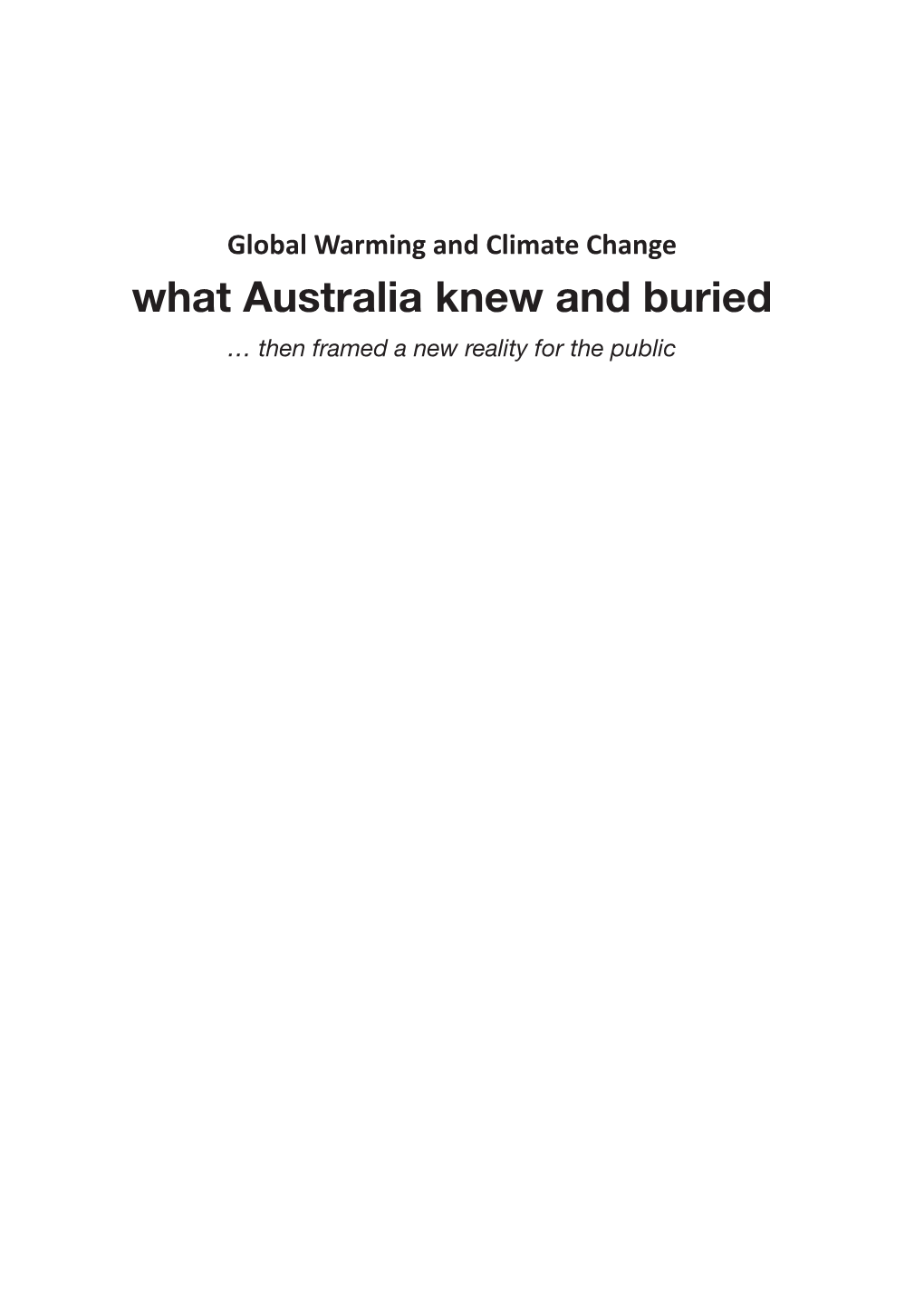 Global Warming and Climate Change

what Australia knew and buried

… then framed a new reality for the public